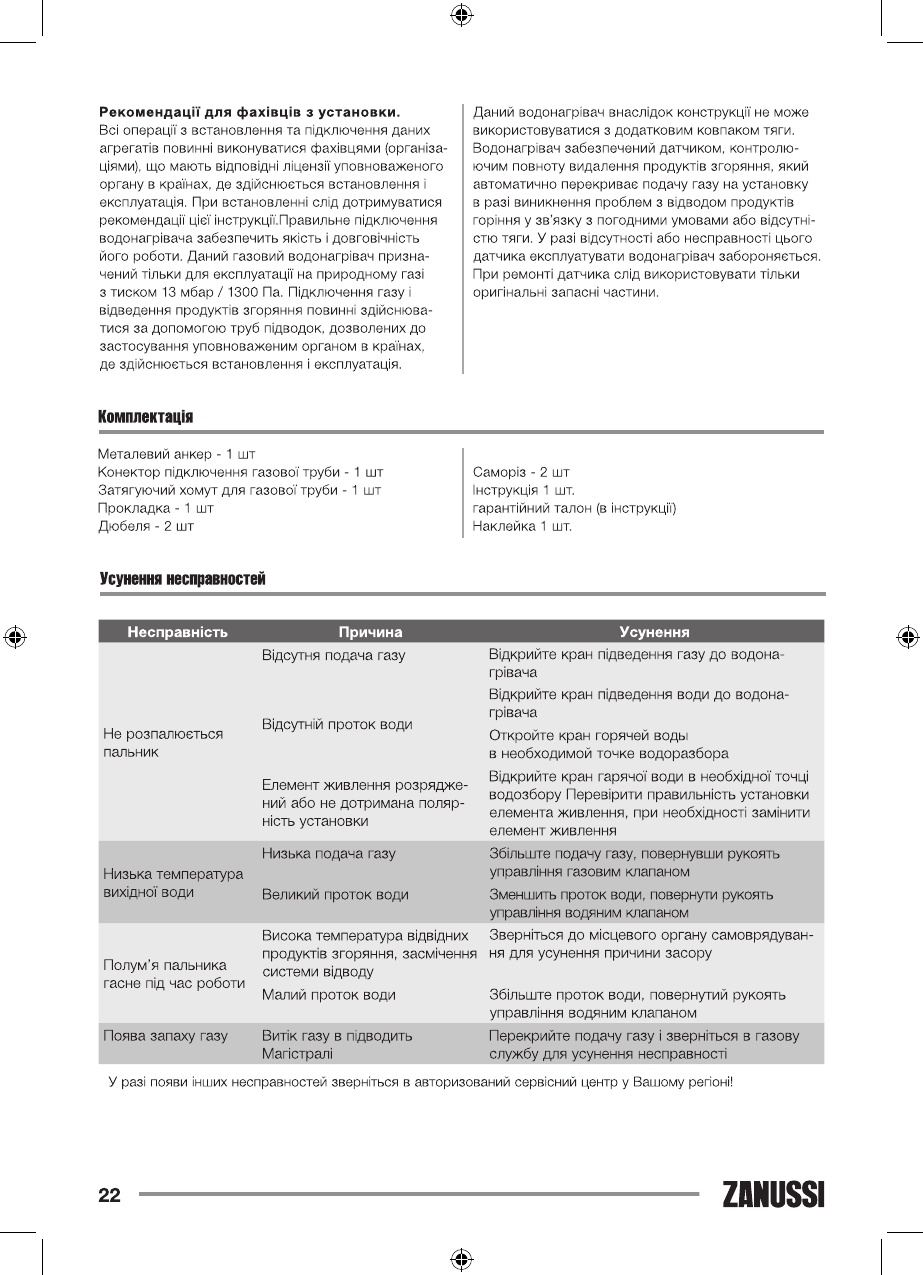 **Рекомендації для фахівців з установки.**
Всі операції з встановлення та підключення даних агрегатів повинні виконуватися фахівцями (організаціями), що мають відповідні ліцензії уповноваженого органу в країнах, де здійснюється встановлення і експлуатація. При встановленні слід дотримуватися рекомендації цієї інструкції.Правильне підключення водонагрівача забезпечить якість і довговічність його роботи. Даний газовий водонагрівач призначений тільки для експлуатації на природному газі з тиском 13 мбар / 1300 Па. Підключення газу і відведення продуктів згоряння повинні здійснюватися за допомогою труб підводок, дозволених до застосування уповноваженим органом в країнах, де здійснюється встановлення і експлуатація.

Даний водонагрівач внаслідок конструкції не може використовуватися з додатковим ковпаком тяги. Водонагрівач забезпечений датчиком, контролюючим повноту видалення продуктів згоряння, який автоматично перекриває подачу газу на установку в разі виникнення проблем з відводом продуктів горіння у зв'язку з погодними умовами або відсутністю тяги. У разі відсутності або несправності цього датчика експлуатувати водонагрівач забороняється. При ремонті датчика слід використовувати тільки оригінальні запасні частини.

**Комплектація**

Металевий анкер - 1 шт
Конектор підключення газової труби - 1 шт
Затягуючий хомут для газової труби - 1 шт
Прокладка - 1 шт
Дюбеля - 2 шт

Саморіз - 2 шт
Інструкція 1 шт.
гарантійний талон (в інструкції)
Наклейка 1 шт.

**Усунення несправностей**

| Несправність | Причина | Усунення |
|---|---|---|
| Не розпалюється пальник | Відсутня подача газу | Відкрийте кран підведення газу до водонагрівача |
| | Відсутній проток води | Відкрийте кран підведення води до водонагрівача |
| | | Откройте кран горячей воды в необходимой точке водоразбора |
| | Елемент живлення розряджений або не дотримана полярність установки | Відкрийте кран гарячої води в необхідної точці водозбору Перевірити правильність установки елемента живлення, при необхідності замінити елемент живлення |
| Низька температура вихідної води | Низька подача газу | Збільште подачу газу, повернувши рукоять управління газовим клапаном |
| | Великий проток води | Зменшить проток води, повернути рукоять управління водяним клапаном |
| Полум'я пальника гасне під час роботи | Висока температура відвідних продуктів згоряння, засмічення системи відводу | Зверніться до місцевого органу самоврядування для усунення причини засору |
| | Малий проток води | Збільште проток води, повернутий рукоять управління водяним клапаном |
| Поява запаху газу | Витік газу в підводить Магістралі | Перекрийте подачу газу і зверніться в газову службу для усунення несправності |

У разі появи інших несправностей зверніться в авторизований сервісний центр у Вашому регіоні!

22 ZANUSSI